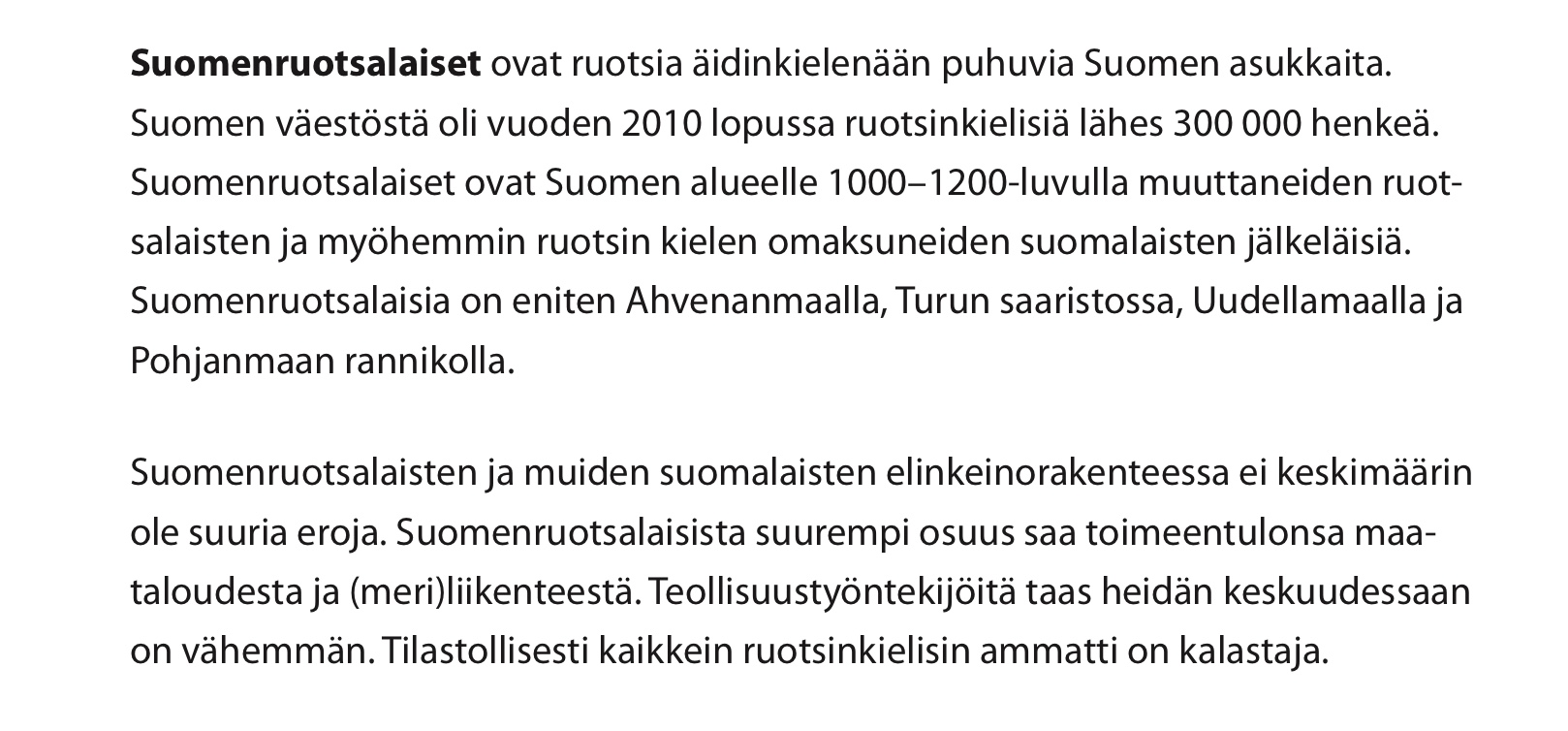 Suomenruotsalaiset ovat ruotsia äidinkielenään puhuvia Suomen asukkaita. Suomen väestöstä oli vuoden 2010 lopussa ruotsinkielisiä lähes 300 000 henkeä. Suomenruotsalaiset ovat Suomen alueelle 1000–1200-luvulla muuttaneiden ruotsalaisten ja myöhemmin ruotsin kielen omaksuneiden suomalaisten jälkeläisiä. Suomenruotsalaisia on eniten Ahvenanmaalla, Turun saaristossa, Uudellamaalla ja Pohjanmaan rannikolla.

Suomenruotsalaisten ja muiden suomalaisten elinkeinorakenteessa ei keskimäärin ole suuria eroja. Suomenruotsalaisista suurempi osuus saa toimeentulonsa maataloudesta ja (meri)liikenteestä. Teollisuustyöntekijöitä taas heidän keskuudessaan on vähemmän. Tilastollisesti kaikkein ruotsinkielisin ammatti on kalastaja.